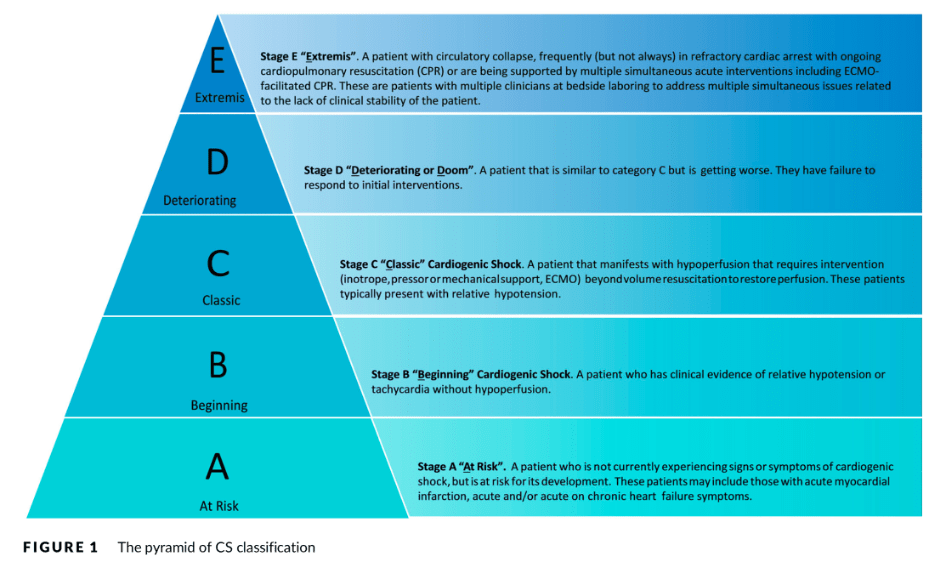 E
Extremis

Stage E "Extremis". A patient with circulatory collapse, frequently (but not always) in refractory cardiac arrest with ongoing cardiopulmonary resuscitation (CPR) or are being supported by multiple simultaneous acute interventions including ECMO-facilitated CPR. These are patients with multiple clinicians at bedside laboring to address multiple simultaneous issues related to the lack of clinical stability of the patient.

D
Deteriorating

Stage D "Deteriorating or Doom". A patient that is similar to category C but is getting worse. They have failure to respond to initial interventions.

C
Classic

Stage C "Classic" Cardiogenic Shock. A patient that manifests with hypoperfusion that requires intervention (inotrope, pressor or mechanical support, ECMO) beyond volume resuscitation to restore perfusion. These patients typically present with relative hypotension.

B
Beginning

Stage B "Beginning" Cardiogenic Shock. A patient who has clinical evidence of relative hypotension or tachycardia without hypoperfusion.

A
At Risk

Stage A "At Risk". A patient who is not currently experiencing signs or symptoms of cardiogenic shock, but is at risk for its development. These patients may include those with acute myocardial infarction, acute and/or acute on chronic heart failure symptoms.

FIGURE 1 The pyramid of CS classification